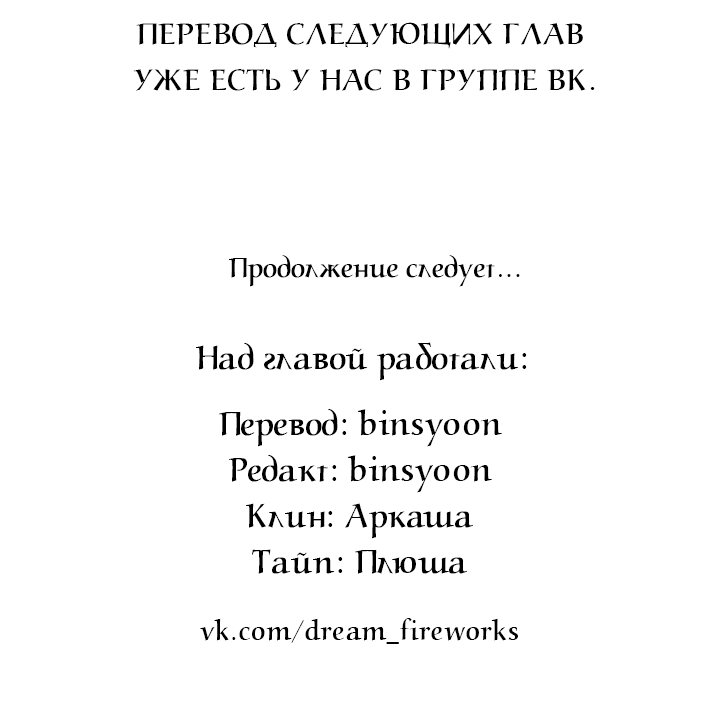 ПЕРЕВОД СЛЕДУЮЩИХ ГЛАВ УЖЕ ЕСТЬ У НАС В ГРУППЕ ВК.

Продолжение следует...

Над главой работали:

Перевод: binsyoon
Редакт: binsyoon
Клин: Аркаша
Тайп: Плюша

vk.com/dream_fireworks